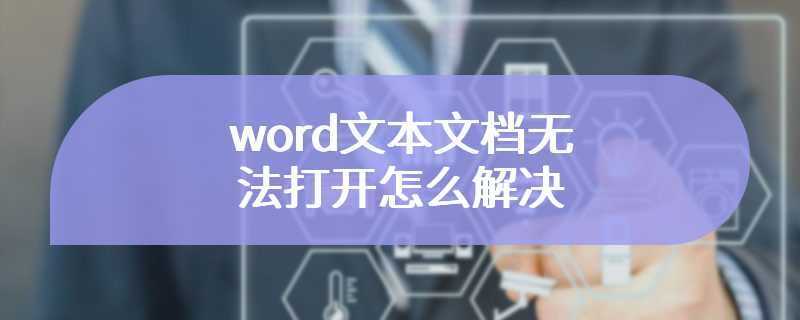 word文本文档无法打开怎么解决